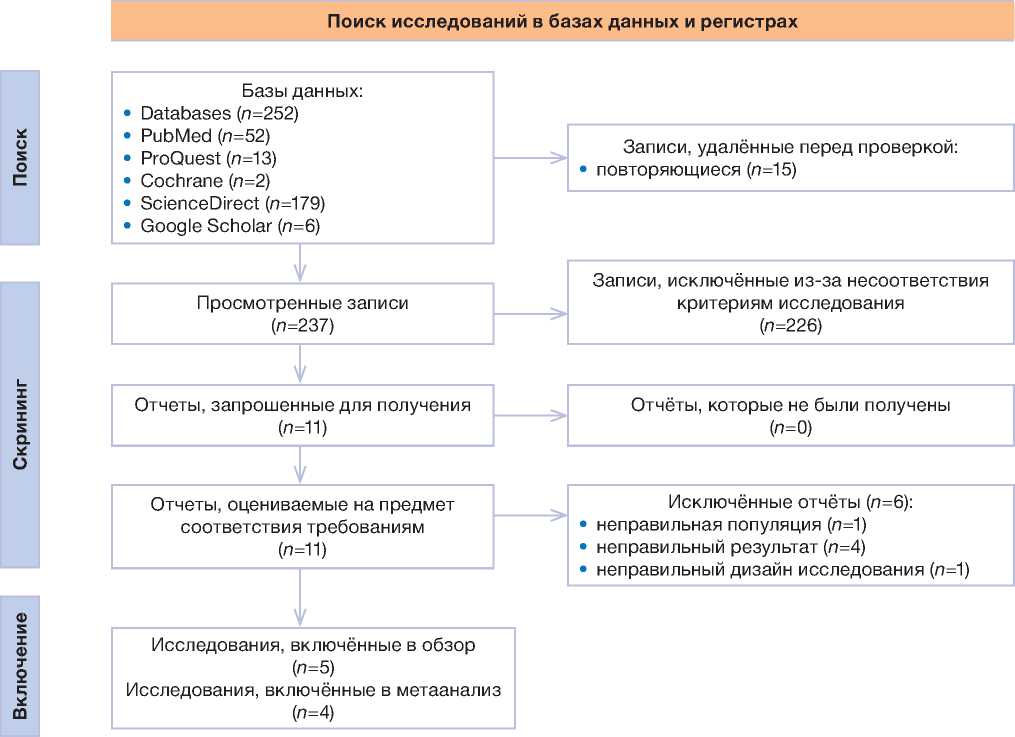 Поиск исследований в базах данных и регистрах

Поиск

Базы данных:
• Databases ($n$=252)
• PubMed ($n$=52)
• ProQuest ($n$=13)
• Cochrane ($n$=2)
• ScienceDirect ($n$=179)
• Google Scholar ($n$=6)

Записи, удалённые перед проверкой:
• повторяющиеся ($n$=15)

Скрининг

Просмотренные записи
($n$=237)

Записи, исключённые из-за несоответствия критериям исследования
($n$=226)

Отчеты, запрошенные для получения
($n$=11)

Отчёты, которые не были получены
($n$=0)

Отчеты, оцениваемые на предмет соответствия требованиям
($n$=11)

Исключённые отчёты ($n$=6):
• неправильная популяция ($n$=1)
• неправильный результат ($n$=4)
• неправильный дизайн исследования ($n$=1)

Включение

Исследования, включённые в обзор
($n$=5)
Исследования, включённые в метаанализ
($n$=4)